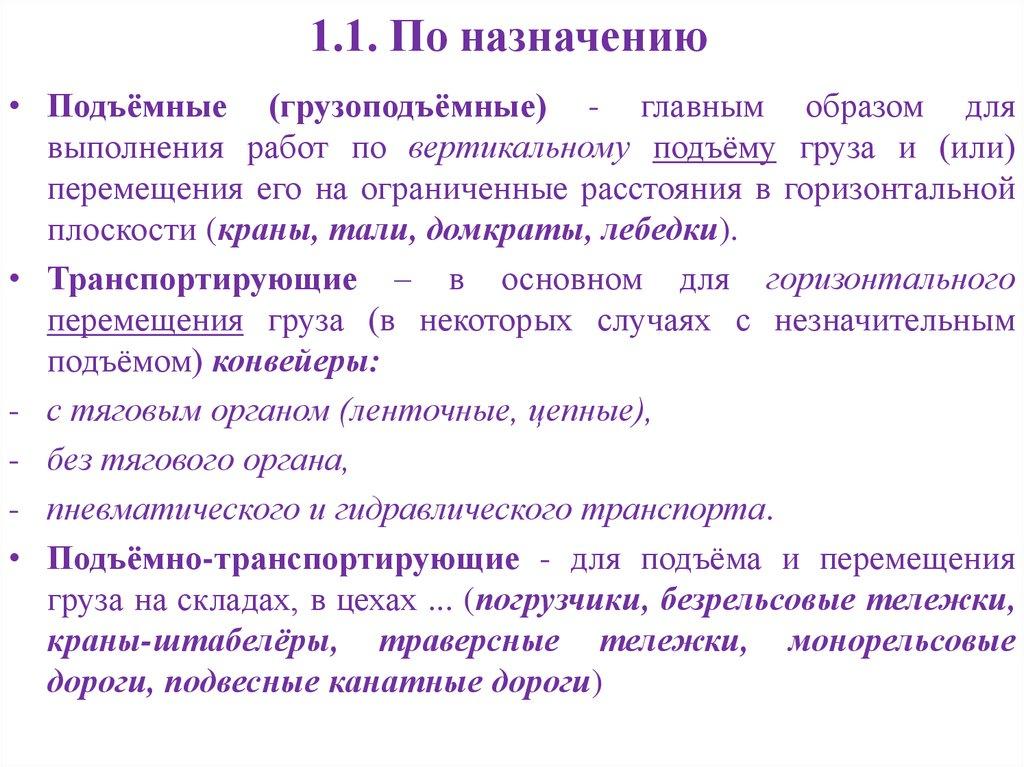 1.1. По назначению

• Подъёмные (грузоподъёмные) - главным образом для выполнения работ по вертикальному подъёму груза и (или) перемещения его на ограниченные расстояния в горизонтальной плоскости (краны, тали, домкраты, лебедки).

• Транспортирующие – в основном для горизонтального перемещения груза (в некоторых случаях с незначительным подъёмом) конвейеры:

- с тяговым органом (ленточные, цепные),

- без тягового органа,

- пневматического и гидравлического транспорта.

• Подъёмно-транспортирующие - для подъёма и перемещения груза на складах, в цехах ... (погрузчики, безрельсовые тележки, краны-штабелёры, траверсные тележки, монорельсовые дороги, подвесные канатные дороги)